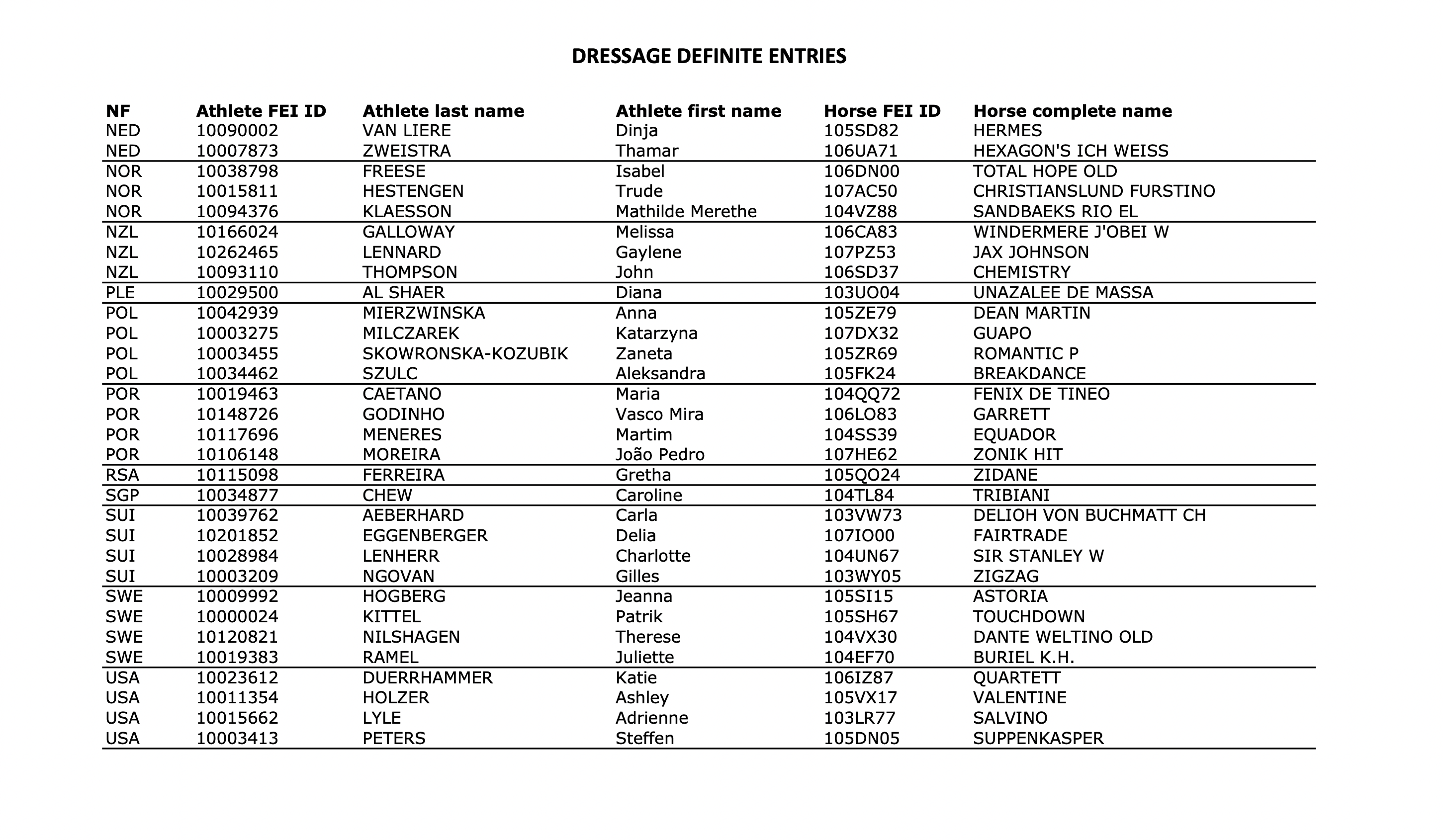 DRESSAGE DEFINITE ENTRIES

| NF | Athlete FEI ID | Athlete last name | Athlete first name | Horse FEI ID | Horse complete name |
|---|---|---|---|---|---|
| NED | 10090002 | VAN LIERE | Dinja | 105SD82 | HERMES |
| NED | 10007873 | ZWEISTRA | Thamar | 106UA71 | HEXAGON'S ICH WEISS |
| NOR | 10038798 | FREESE | Isabel | 106DN00 | TOTAL HOPE OLD |
| NOR | 10015811 | HESTENGEN | Trude | 107AC50 | CHRISTIANSLUND FURSTINO |
| NOR | 10094376 | KLAESSON | Mathilde Merethe | 104VZ88 | SANDBAEKS RIO EL |
| NZL | 10166024 | GALLOWAY | Melissa | 106CA83 | WINDERMERE J'OBEI W |
| NZL | 10262465 | LENNARD | Gaylene | 107PZ53 | JAX JOHNSON |
| NZL | 10093110 | THOMPSON | John | 106SD37 | CHEMISTRY |
| PLE | 10029500 | AL SHAER | Diana | 103UO04 | UNAZALEE DE MASSA |
| POL | 10042939 | MIERZWINSKA | Anna | 105ZE79 | DEAN MARTIN |
| POL | 10003275 | MILCZAREK | Katarzyna | 107DX32 | GUAPO |
| POL | 10003455 | SKOWRONSKA-KOZUBIK | Zaneta | 105ZR69 | ROMANTIC P |
| POL | 10034462 | SZULC | Aleksandra | 105FK24 | BREAKDANCE |
| POR | 10019463 | CAETANO | Maria | 104QQ72 | FENIX DE TINEO |
| POR | 10148726 | GODINHO | Vasco Mira | 106LO83 | GARRETT |
| POR | 10117696 | MENERES | Martim | 104SS39 | EQUADOR |
| POR | 10106148 | MOREIRA | João Pedro | 107HE62 | ZONIK HIT |
| RSA | 10115098 | FERREIRA | Gretha | 105QO24 | ZIDANE |
| SGP | 10034877 | CHEW | Caroline | 104TL84 | TRIBIANI |
| SUI | 10039762 | AEBERHARD | Carla | 103VW73 | DELIOH VON BUCHMATT CH |
| SUI | 10201852 | EGGENBERGER | Delia | 107IO00 | FAIRTRADE |
| SUI | 10028984 | LENHERR | Charlotte | 104UN67 | SIR STANLEY W |
| SUI | 10003209 | NGOVAN | Gilles | 103WY05 | ZIGZAG |
| SWE | 10009992 | HOGBERG | Jeanna | 105SI15 | ASTORIA |
| SWE | 10000024 | KITTEL | Patrik | 105SH67 | TOUCHDOWN |
| SWE | 10120821 | NILSHAGEN | Therese | 104VX30 | DANTE WELTINO OLD |
| SWE | 10019383 | RAMEL | Juliette | 104EF70 | BURIEL K.H. |
| USA | 10023612 | DUERRHAMMER | Katie | 106IZ87 | QUARTETT |
| USA | 10011354 | HOLZER | Ashley | 105VX17 | VALENTINE |
| USA | 10015662 | LYLE | Adrienne | 103LR77 | SALVINO |
| USA | 10003413 | PETERS | Steffen | 105DN05 | SUPPENKASPER |